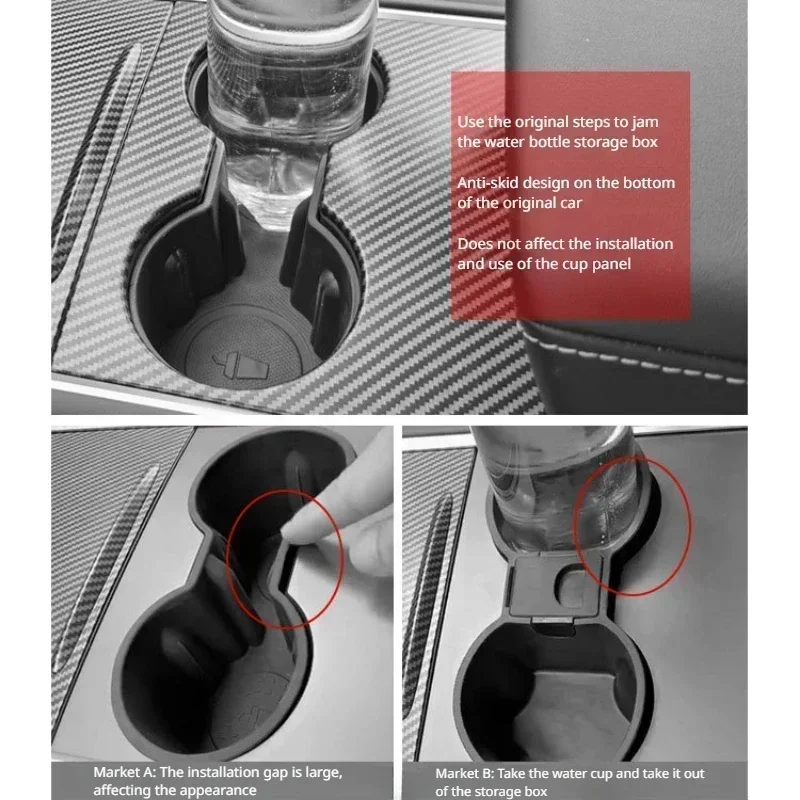 Use the original steps to jam the water bottle storage box

Anti-skid design on the bottom of the original car

Does not affect the installation and use of the cup panel

Market A: The installation gap is large, affecting the appearance

Market B: Take the water cup and take it out of the storage box